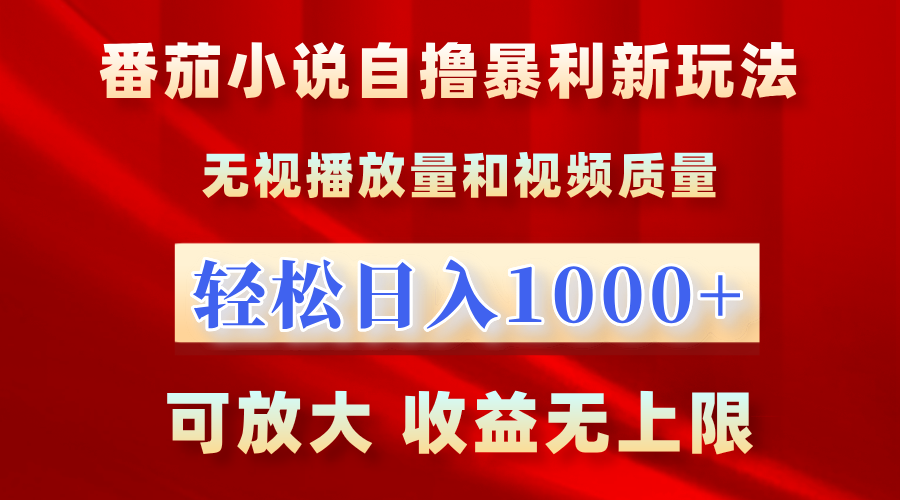 番茄小说自撸暴利新玩法

无视播放量和视频质量

轻松日入1000+

可放大 收益无上限